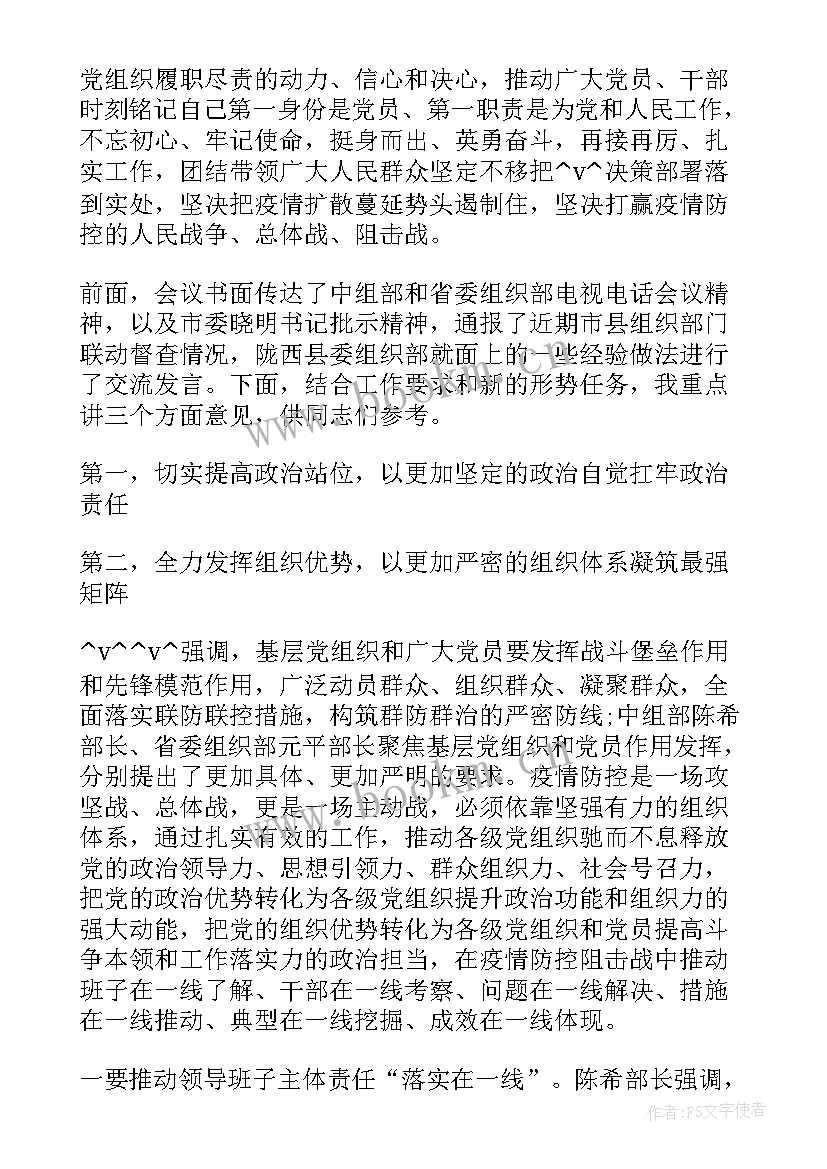 党组织履职尽责的动力、信心和决心，推动广大党员、干部时刻铭记自己第一身份是党员、第一职责是为党和人民工作，不忘初心、牢记使命，挺身而出、英勇奋斗，再接再厉、扎实工作，团结带领广大人民群众坚定不移把^v^决策部署落到实处，坚决把疫情扩散蔓延势头遏制住，坚决打赢疫情防控的人民战争、总体战、阻击战。

前面，会议书面传达了中组部和省委组织部电视电话会议精神，以及市委晓明书记批示精神，通报了近期市县组织部门联动督查情况，陇西县委组织部就面上的一些经验做法进行了交流发言。下面，结合工作要求和新的形势任务，我重点讲三个方面意见，供同志们参考。

第一，切实提高政治站位，以更加坚定的政治自觉扛牢政治责任

第二，全力发挥组织优势，以更加严密的组织体系凝筑最强矩阵

^v^^v^强调，基层党组织和广大党员要发挥战斗堡垒作用和先锋模范作用，广泛动员群众、组织群众、凝聚群众，全面落实联防联控措施，构筑群防群治的严密防线;中组部陈希部长、省委组织部元平部长聚焦基层党组织和党员作用发挥，分别提出了更加具体、更加严明的要求。疫情防控是一场攻坚战、总体战，更是一场主动战，必须依靠坚强有力的组织体系，通过扎实有效的工作，推动各级党组织驰而不息释放党的政治领导力、思想引领力、群众组织力、社会号召力，把党的政治优势转化为各级党组织提升政治功能和组织力的强大动能，把党的组织优势转化为各级党组织和党员提高斗争本领和工作落实力的政治担当，在疫情防控阻击战中推动班子在一线了解、干部在一线考察、问题在一线解决、措施在一线推动、典型在一线挖掘、成效在一线体现。

一要推动领导班子主体责任“落实在一线”。陈希部长强调，

www.bookm.com

作者：FS文字使者